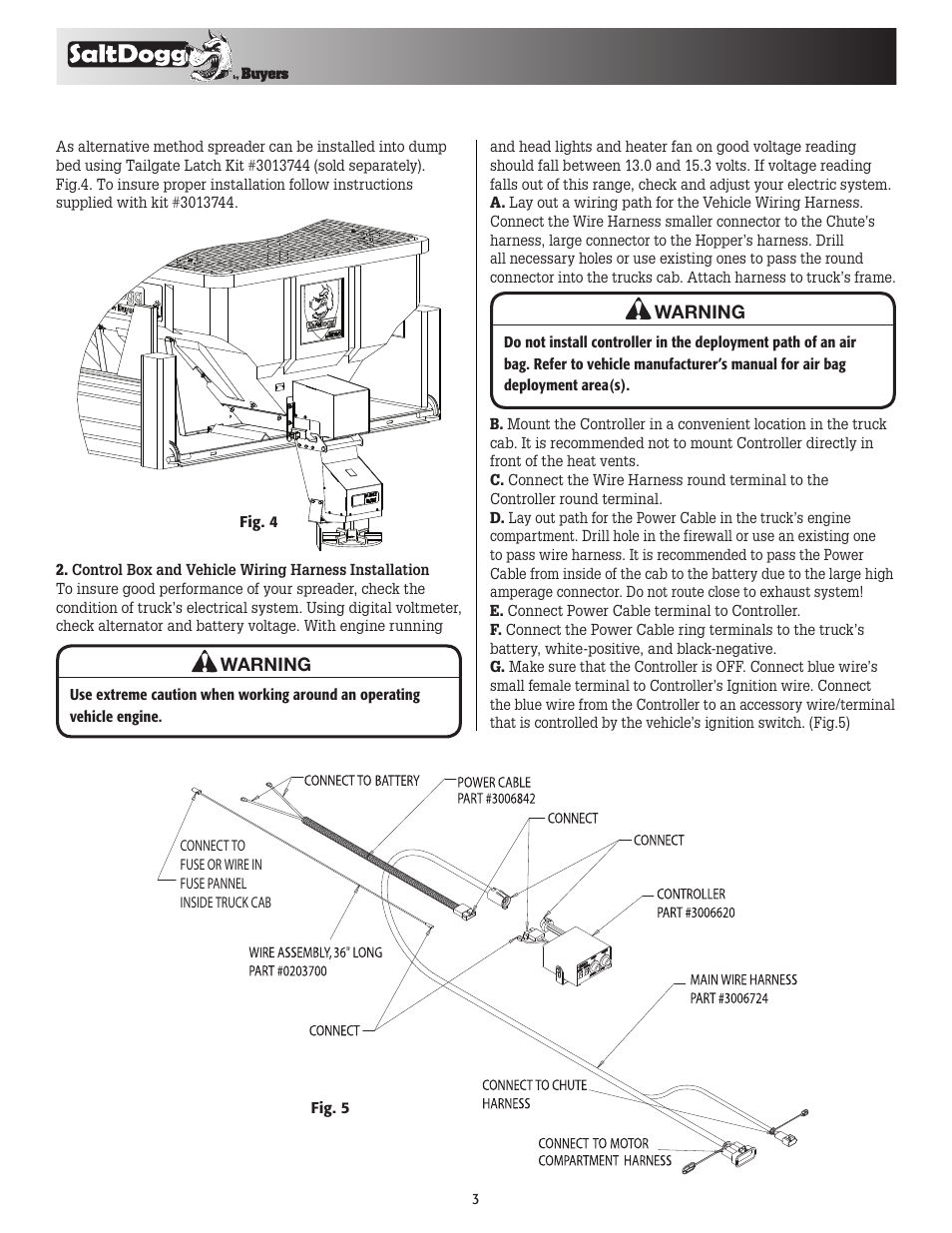 SaltDogg by Buyers

As alternative method spreader can be installed into dump bed using Tailgate Latch Kit #3013744 (sold separately). Fig.4. To insure proper installation follow instructions supplied with kit #3013744.

Fig. 4

2. Control Box and Vehicle Wiring Harness Installation
To insure good performance of your spreader, check the condition of truck's electrical system. Using digital voltmeter, check alternator and battery voltage. With engine running

WARNING
Use extreme caution when working around an operating vehicle engine.

and head lights and heater fan on good voltage reading should fall between 13.0 and 15.3 volts. If voltage reading falls out of this range, check and adjust your electric system.
A. Lay out a wiring path for the Vehicle Wiring Harness. Connect the Wire Harness smaller connector to the Chute's harness, large connector to the Hopper's harness. Drill all necessary holes or use existing ones to pass the round connector into the trucks cab. Attach harness to truck's frame.

WARNING
Do not install controller in the deployment path of an air bag. Refer to vehicle manufacturer's manual for air bag deployment area(s).

B. Mount the Controller in a convenient location in the truck cab. It is recommended not to mount Controller directly in front of the heat vents.
C. Connect the Wire Harness round terminal to the Controller round terminal.
D. Lay out path for the Power Cable in the truck's engine compartment. Drill hole in the firewall or use an existing one to pass wire harness. It is recommended to pass the Power Cable from inside of the cab to the battery due to the large high amperage connector. Do not route close to exhaust system!
E. Connect Power Cable terminal to Controller.
F. Connect the Power Cable ring terminals to the truck's battery, white-positive, and black-negative.
G. Make sure that the Controller is OFF. Connect blue wire's small female terminal to Controller's Ignition wire. Connect the blue wire from the Controller to an accessory wire/terminal that is controlled by the vehicle's ignition switch. (Fig.5)

CONNECT TO BATTERY
POWER CABLE
PART #3006842
CONNECT
CONNECT
CONNECT TO FUSE OR WIRE IN FUSE PANNEL INSIDE TRUCK CAB
CONTROLLER
PART #3006620
WIRE ASSEMBLY, 36" LONG
PART #0203700
MAIN WIRE HARNESS
PART #3006724
CONNECT
CONNECT TO CHUTE HARNESS
Fig. 5
CONNECT TO MOTOR COMPARTMENT HARNESS

3